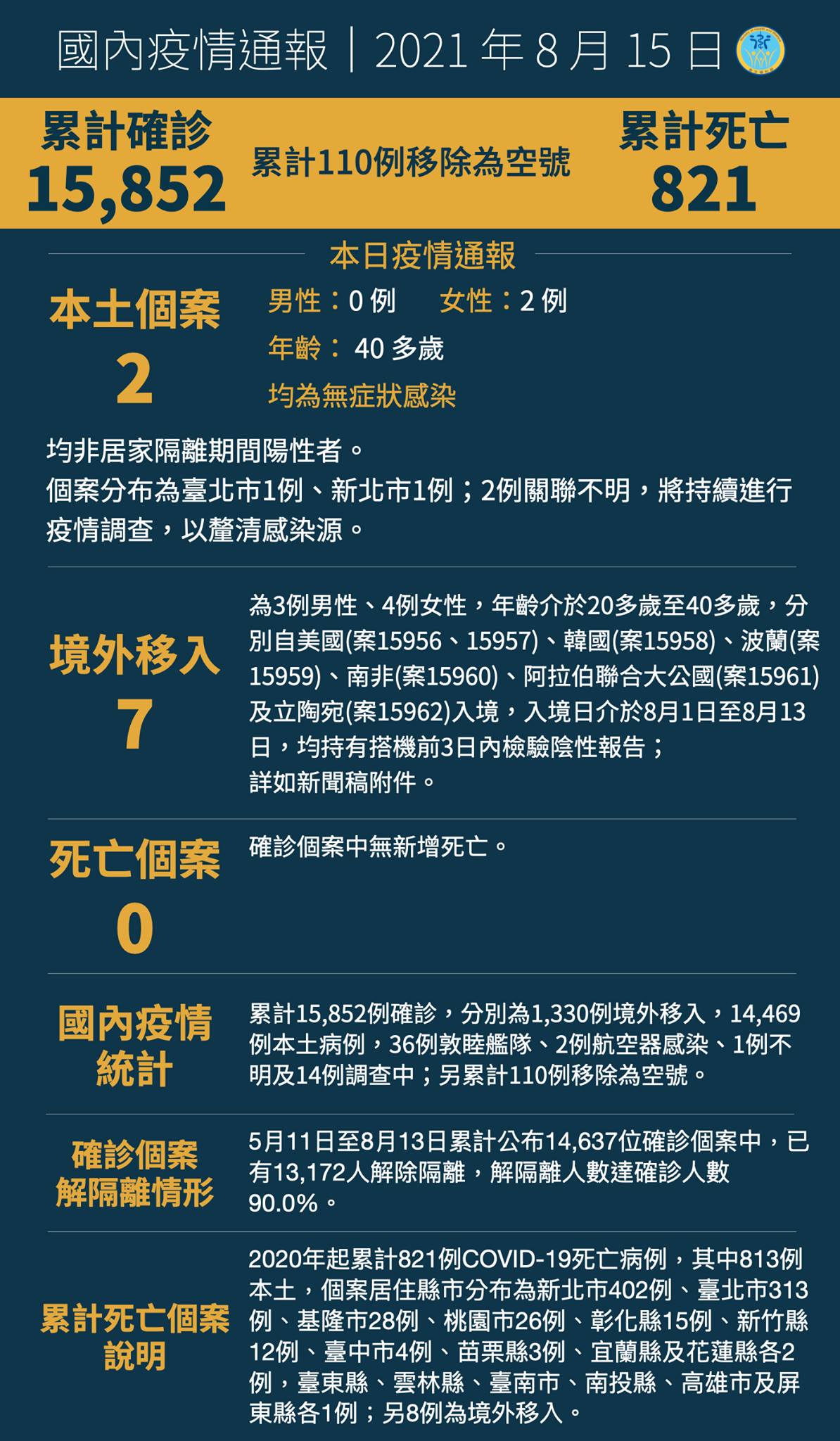 國內疫情通報｜2021 年 8 月 15 日

累計確診
15,852

累計110例移除為空號

累計死亡
821

本日疫情通報

本土個案
2

男性：0 例　女性：2 例
年齡： 40 多歲
均為無症狀感染

均非居家隔離期間陽性者。
個案分布為臺北市1例、新北市1例；2例關聯不明，將持續進行疫情調查，以釐清感染源。

境外移入
7

為3例男性、4例女性，年齡介於20多歲至40多歲，分別自美國(案15956、15957)、韓國(案15958)、波蘭(案15959)、南非(案15960)、阿拉伯聯合大公國(案15961)及立陶宛(案15962)入境，入境日介於8月1日至8月13日，均持有搭機前3日內檢驗陰性報告；
詳如新聞稿附件。

死亡個案
0

確診個案中無新增死亡。

國內疫情統計

累計15,852例確診，分別為1,330例境外移入，14,469例本土病例，36例敦睦艦隊、2例航空器感染、1例不明及14例調查中；另累計110例移除為空號。

確診個案解隔離情形

5月11日至8月13日累計公布14,637位確診個案中，已有13,172人解除隔離，解隔離人數達確診人數90.0%。

累計死亡個案說明

2020年起累計821例COVID-19死亡病例，其中813例本土，個案居住縣市分布為新北市402例、臺北市313例、基隆市28例、桃園市26例、彰化縣15例、新竹縣12例、臺中市4例、苗栗縣3例、宜蘭縣及花蓮縣各2例，臺東縣、雲林縣、臺南市、南投縣、高雄市及屏東縣各1例；另8例為境外移入。